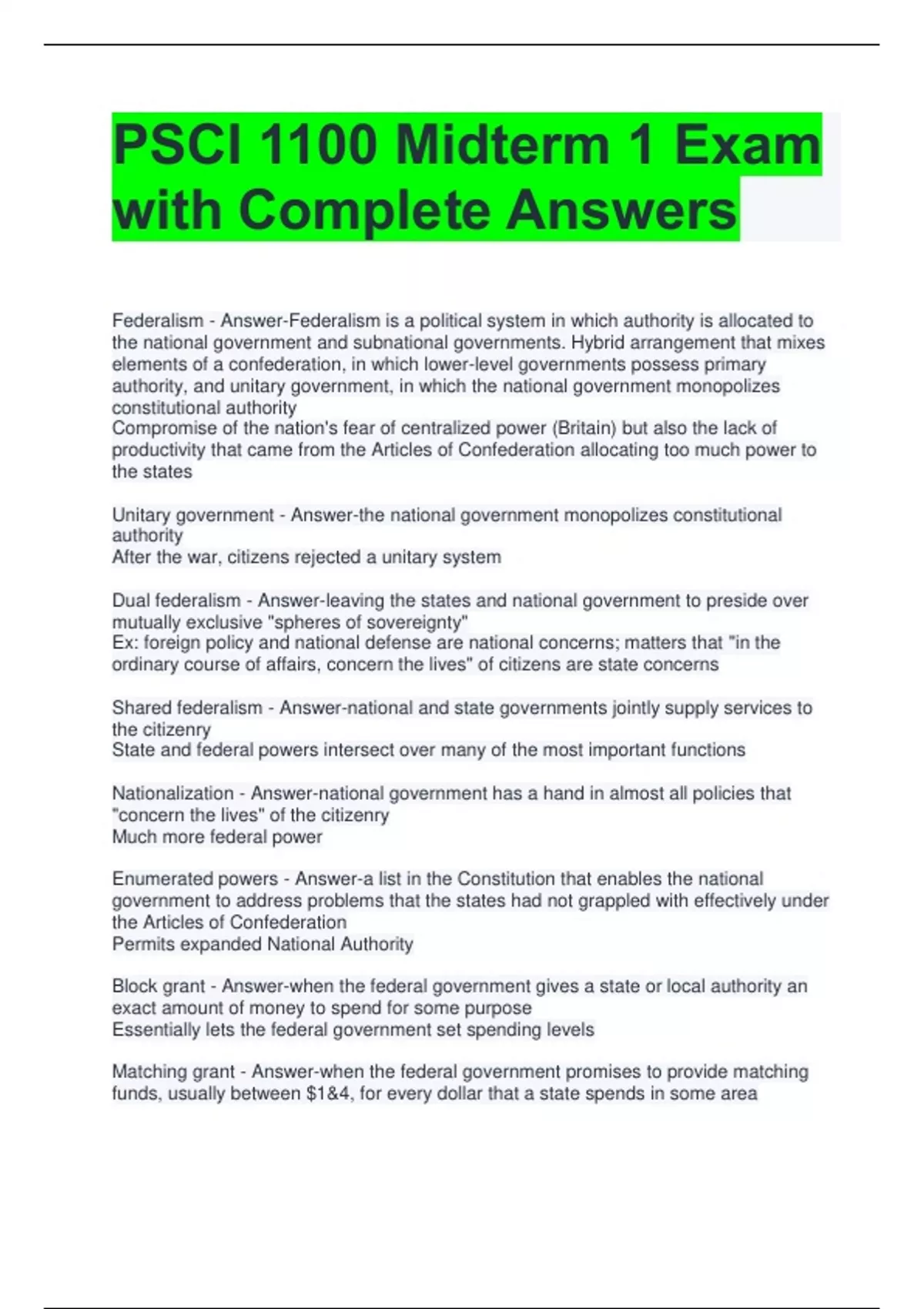 PSCI 1100 Midterm 1 Exam with Complete Answers

Federalism - Answer-Federalism is a political system in which authority is allocated to the national government and subnational governments. Hybrid arrangement that mixes elements of a confederation, in which lower-level governments possess primary authority, and unitary government, in which the national government monopolizes constitutional authority
Compromise of the nation's fear of centralized power (Britain) but also the lack of productivity that came from the Articles of Confederation allocating too much power to the states

Unitary government - Answer-the national government monopolizes constitutional authority
After the war, citizens rejected a unitary system

Dual federalism - Answer-leaving the states and national government to preside over mutually exclusive "spheres of sovereignty"
Ex: foreign policy and national defense are national concerns; matters that "in the ordinary course of affairs, concern the lives" of citizens are state concerns

Shared federalism - Answer-national and state governments jointly supply services to the citizenry
State and federal powers intersect over many of the most important functions

Nationalization - Answer-national government has a hand in almost all policies that "concern the lives" of the citizenry
Much more federal power

Enumerated powers - Answer-a list in the Constitution that enables the national government to address problems that the states had not grappled with effectively under the Articles of Confederation
Permits expanded National Authority

Block grant - Answer-when the federal government gives a state or local authority an exact amount of money to spend for some purpose
Essentially lets the federal government set spending levels

Matching grant - Answer-when the federal government promises to provide matching funds, usually between $1&4, for every dollar that a state spends in some area